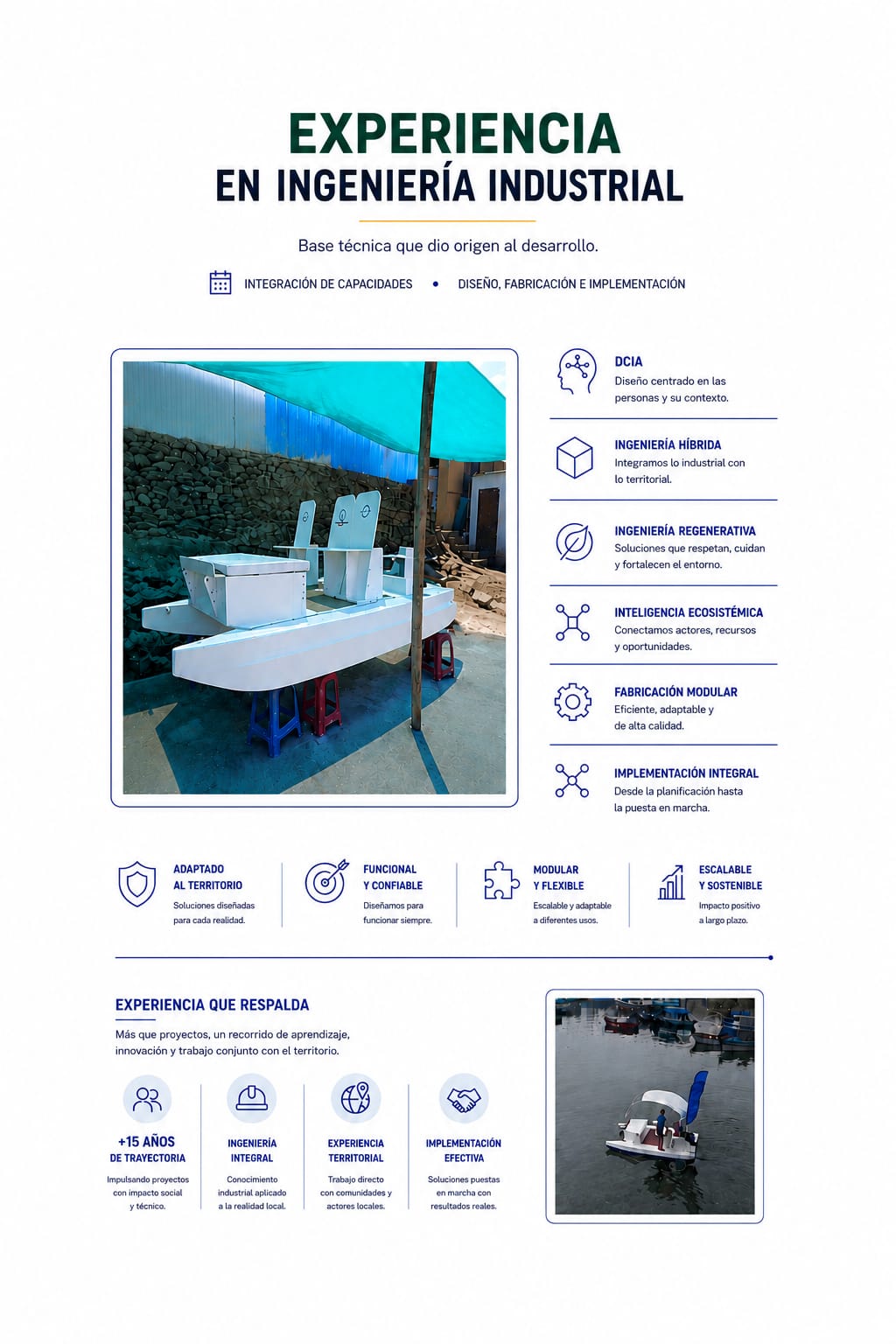 EXPERIENCIA
EN INGENIERÍA INDUSTRIAL

Base técnica que dio origen al desarrollo.

INTEGRACIÓN DE CAPACIDADES • DISEÑO, FABRICACIÓN E IMPLEMENTACIÓN

DCIA
Diseño centrado en las personas y su contexto.

INGENIERÍA HÍBRIDA
Integramos lo industrial con lo territorial.

INGENIERÍA REGENERATIVA
Soluciones que respetan, cuidan y fortalecen el entorno.

INTELIGENCIA ECOSISTÉMICA
Conectamos actores, recursos y oportunidades.

FABRICACIÓN MODULAR
Eficiente, adaptable y de alta calidad.

IMPLEMENTACIÓN INTEGRAL
Desde la planificación hasta la puesta en marcha.

ADAPTADO AL TERRITORIO
Soluciones diseñadas para cada realidad.

FUNCIONAL Y CONFIABLE
Diseñamos para funcionar siempre.

MODULAR Y FLEXIBLE
Escalable y adaptable a diferentes usos.

ESCALABLE Y SOSTENIBLE
Impacto positivo a largo plazo.

EXPERIENCIA QUE RESPALDA
Más que proyectos, un recorrido de aprendizaje, innovación y trabajo conjunto con el territorio.

+15 AÑOS DE TRAYECTORIA
Impulsando proyectos con impacto social y técnico.

INGENIERÍA INTEGRAL
Conocimiento industrial aplicado a la realidad local.

EXPERIENCIA TERRITORIAL
Trabajo directo con comunidades y actores locales.

IMPLEMENTACIÓN EFECTIVA
Soluciones puestas en marcha con resultados reales.